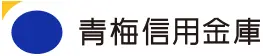 青梅信用金庫